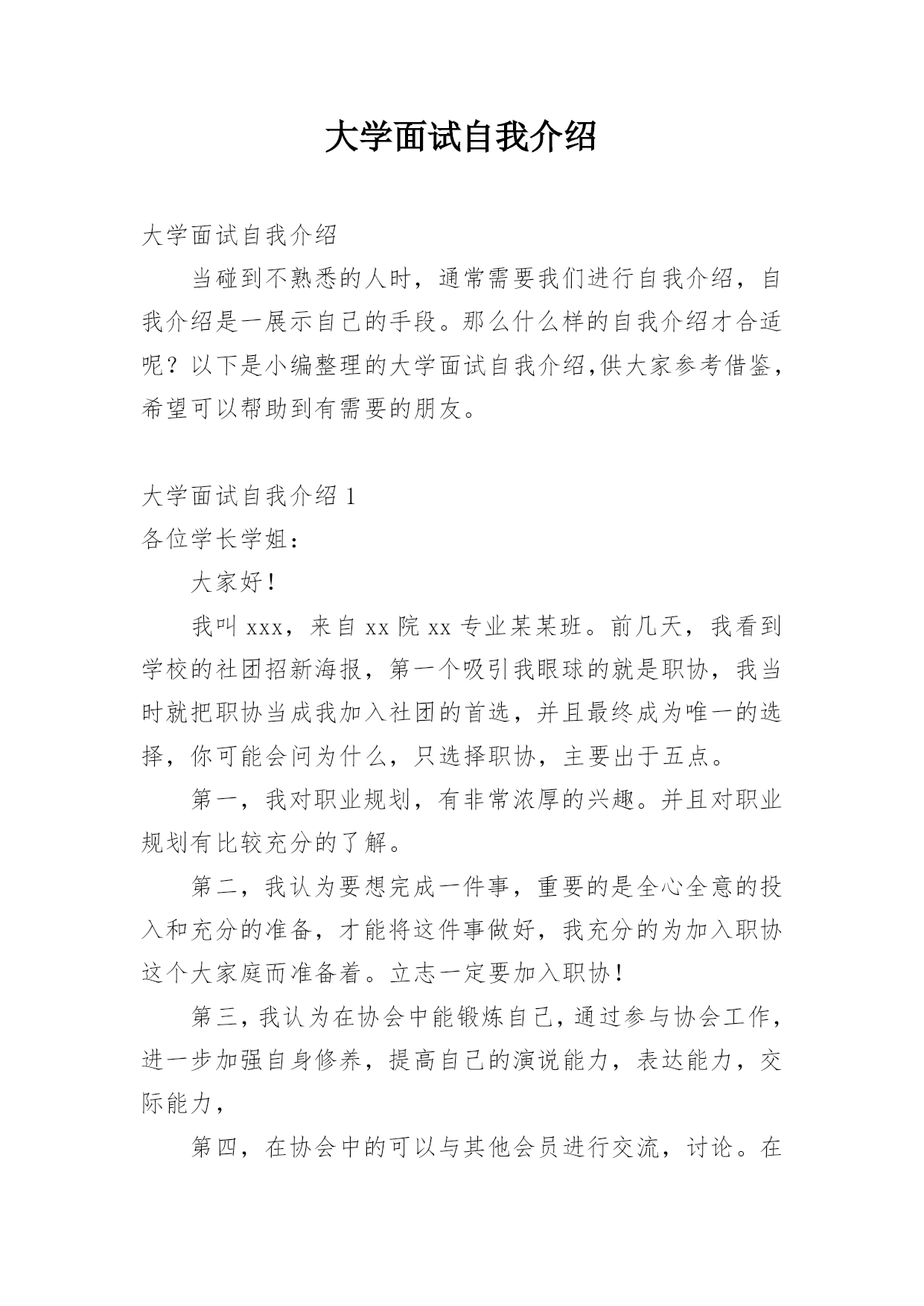 大学面试自我介绍

大学面试自我介绍

当碰到不熟悉的人时，通常需要我们进行自我介绍，自我介绍是一展示自己的手段。那么什么样的自我介绍才合适呢？以下是小编整理的大学面试自我介绍,供大家参考借鉴，希望可以帮助到有需要的朋友。

大学面试自我介绍 1

各位学长学姐：

大家好！

我叫 xxx，来自 xx 院 xx 专业某某班。前几天，我看到学校的社团招新海报，第一个吸引我眼球的就是职协，我当时就把职协当成我加入社团的首选，并且最终成为唯一的选择，你可能会问为什么，只选择职协，主要出于五点。

第一，我对职业规划，有非常浓厚的兴趣。并且对职业规划有比较充分的了解。

第二，我认为要想完成一件事，重要的是全心全意的投入和充分的准备，才能将这件事做好，我充分的为加入职协这个大家庭而准备着。立志一定要加入职协！

第三，我认为在协会中能锻炼自己，通过参与协会工作，进一步加强自身修养，提高自己的演说能力，表达能力，交际能力，

第四，在协会中的可以与其他会员进行交流，讨论。在